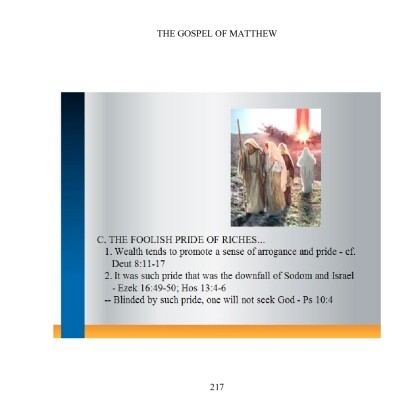 THE GOSPEL OF MATTHEW

C. THE FOOLISH PRIDE OF RICHES...

1. Wealth tends to promote a sense of arrogance and pride - cf. Deut 8:11-17

2. It was such pride that was the downfall of Sodom and Israel - Ezek 16:49-50; Hos 13:4-6

-- Blinded by such pride, one will not seek God - Ps 10:4

217